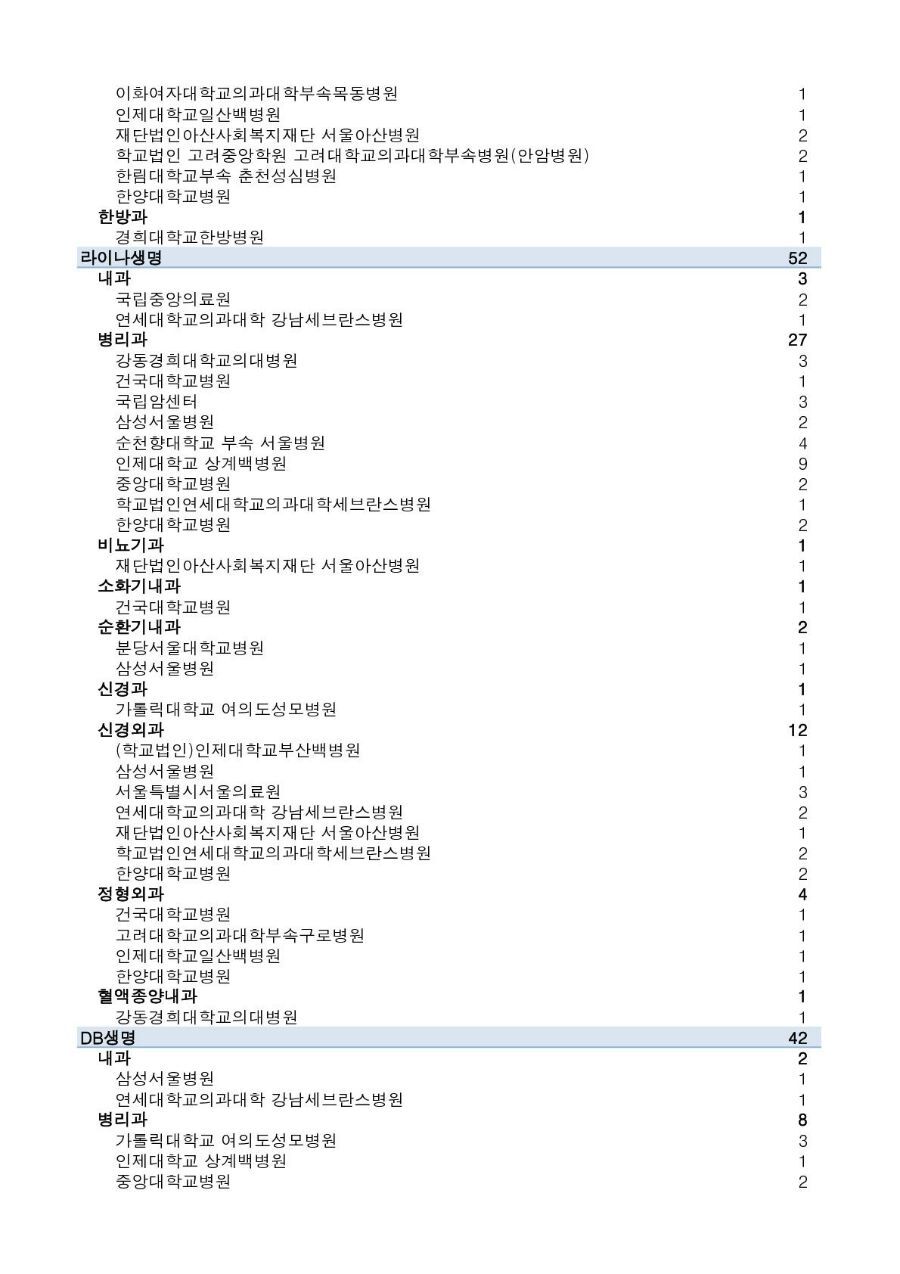 | | |
|---|---|
| 이화여자대학교의과대학부속목동병원 | 1 |
| 인제대학교일산백병원 | 1 |
| 재단법인아산사회복지재단 서울아산병원 | 2 |
| 학교법인 고려중앙학원 고려대학교의과대학부속병원(안암병원) | 2 |
| 한림대학교부속 춘천성심병원 | 1 |
| 한양대학교병원 | 1 |
| 한방과 | 1 |
| 경희대학교한방병원 | 1 |
| 라이나생명 | 52 |
| 내과 | 3 |
| 국립중앙의료원 | 2 |
| 연세대학교의과대학 강남세브란스병원 | 1 |
| 병리과 | 27 |
| 강동경희대학교의대병원 | 3 |
| 건국대학교병원 | 1 |
| 국립암센터 | 3 |
| 삼성서울병원 | 2 |
| 순천향대학교 부속 서울병원 | 4 |
| 인제대학교 상계백병원 | 9 |
| 중앙대학교병원 | 2 |
| 학교법인연세대학교의과대학세브란스병원 | 1 |
| 한양대학교병원 | 2 |
| 비뇨기과 | 1 |
| 재단법인아산사회복지재단 서울아산병원 | 1 |
| 소화기내과 | 1 |
| 건국대학교병원 | 1 |
| 순환기내과 | 2 |
| 분당서울대학교병원 | 1 |
| 삼성서울병원 | 1 |
| 신경과 | 1 |
| 가톨릭대학교 여의도성모병원 | 1 |
| 신경외과 | 12 |
| (학교법인)인제대학교부산백병원 | 1 |
| 삼성서울병원 | 1 |
| 서울특별시서울의료원 | 3 |
| 연세대학교의과대학 강남세브란스병원 | 2 |
| 재단법인아산사회복지재단 서울아산병원 | 1 |
| 학교법인연세대학교의과대학세브란스병원 | 2 |
| 한양대학교병원 | 2 |
| 정형외과 | 4 |
| 건국대학교병원 | 1 |
| 고려대학교의과대학부속구로병원 | 1 |
| 인제대학교일산백병원 | 1 |
| 한양대학교병원 | 1 |
| 혈액종양내과 | 1 |
| 강동경희대학교의대병원 | 1 |
| DB생명 | 42 |
| 내과 | 2 |
| 삼성서울병원 | 1 |
| 연세대학교의과대학 강남세브란스병원 | 1 |
| 병리과 | 8 |
| 가톨릭대학교 여의도성모병원 | 3 |
| 인제대학교 상계백병원 | 1 |
| 중앙대학교병원 | 2 |